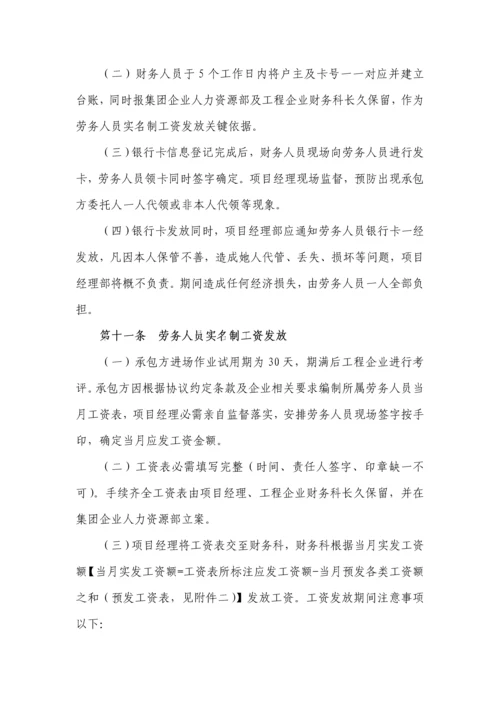 （二）财务人员于5个工作日内将户主及卡号一一对应并建立台账，同时报集团企业人力资源部及工程企业财务科长久保留，作为劳务人员实名制工资发放关键依据。

（三）银行卡信息登记完成后，财务人员现场向劳务人员进行发卡，劳务人员领卡同时签字确定。项目经理现场监督，预防出现承包方委托人一人代领或非本人代领等现象。

（四）银行卡发放同时，项目经理部应通知劳务人员银行卡一经发放，凡因本人保管不善，造成她人代管、丢失、损坏等问题，项目经理部将概不负责。期间造成任何经济损失，由劳务人员一人全部负担。

第十一条 劳务人员实名制工资发放

（一）承包方进场作业试用期为30天，期满后工程企业进行考评。承包方因根据协议约定条款及企业相关要求编制所属劳务人员当月工资表，项目经理必需亲自监督落实，安排劳务人员现场签字按手印，确定当月应发工资金额。

（二）工资表必需填写完整（时间、责任人签字、印章缺一不可）。手续齐全工资表由项目经理、工程企业财务科长久保留，并在集团企业人力资源部立案。

（三）项目经理将工资表交至财务科，财务科根据当月实发工资额【当月实发工资额=工资表所标注应发工资额-当月预发各类工资额之和（预发工资表，见附件二）】发放工资。工资发放期间注意事项以下: